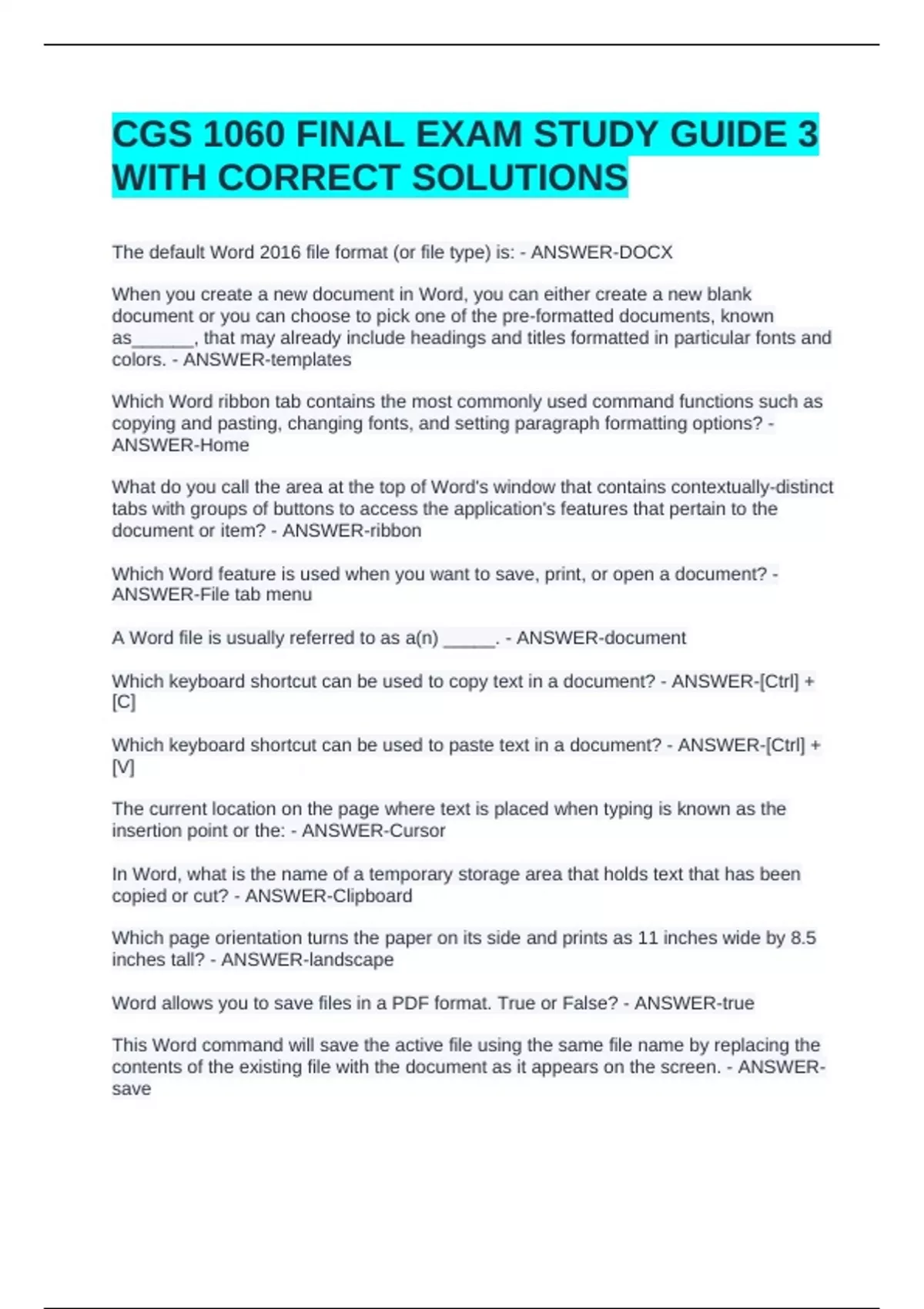 CGS 1060 FINAL EXAM STUDY GUIDE 3 WITH CORRECT SOLUTIONS

The default Word 2016 file format (or file type) is: - ANSWER-DOCX

When you create a new document in Word, you can either create a new blank document or you can choose to pick one of the pre-formatted documents, known as______, that may already include headings and titles formatted in particular fonts and colors. - ANSWER-templates

Which Word ribbon tab contains the most commonly used command functions such as copying and pasting, changing fonts, and setting paragraph formatting options? - ANSWER-Home

What do you call the area at the top of Word's window that contains contextually-distinct tabs with groups of buttons to access the application's features that pertain to the document or item? - ANSWER-ribbon

Which Word feature is used when you want to save, print, or open a document? - ANSWER-File tab menu

A Word file is usually referred to as a(n) _____. - ANSWER-document

Which keyboard shortcut can be used to copy text in a document? - ANSWER-[Ctrl] + [C]

Which keyboard shortcut can be used to paste text in a document? - ANSWER-[Ctrl] + [V]

The current location on the page where text is placed when typing is known as the insertion point or the: - ANSWER-Cursor

In Word, what is the name of a temporary storage area that holds text that has been copied or cut? - ANSWER-Clipboard

Which page orientation turns the paper on its side and prints as 11 inches wide by 8.5 inches tall? - ANSWER-landscape

Word allows you to save files in a PDF format. True or False? - ANSWER-true

This Word command will save the active file using the same file name by replacing the contents of the existing file with the document as it appears on the screen. - ANSWER-save